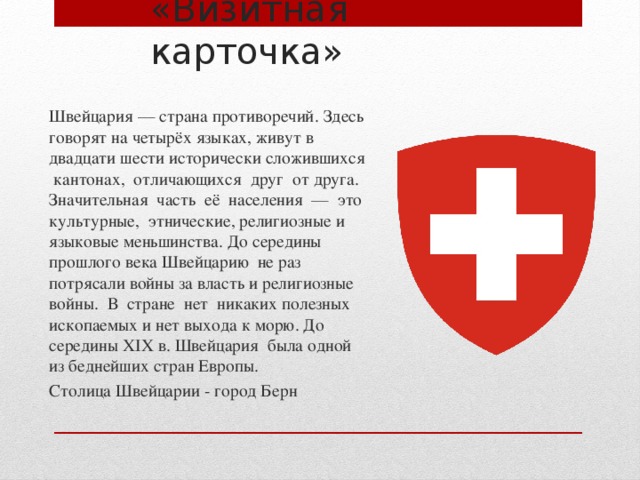 «Визитная карточка»

Швейцария — страна противоречий. Здесь говорят на четырёх языках, живут в двадцати шести исторически сложившихся кантонах, отличающихся друг от друга. Значительная часть её населения — это культурные, этнические, религиозные и языковые меньшинства. До середины прошлого века Швейцарию не раз потрясали войны за власть и религиозные войны. В стране нет никаких полезных ископаемых и нет выхода к морю. До середины XIX в. Швейцария была одной из беднейших стран Европы.

Столица Швейцарии - город Берн